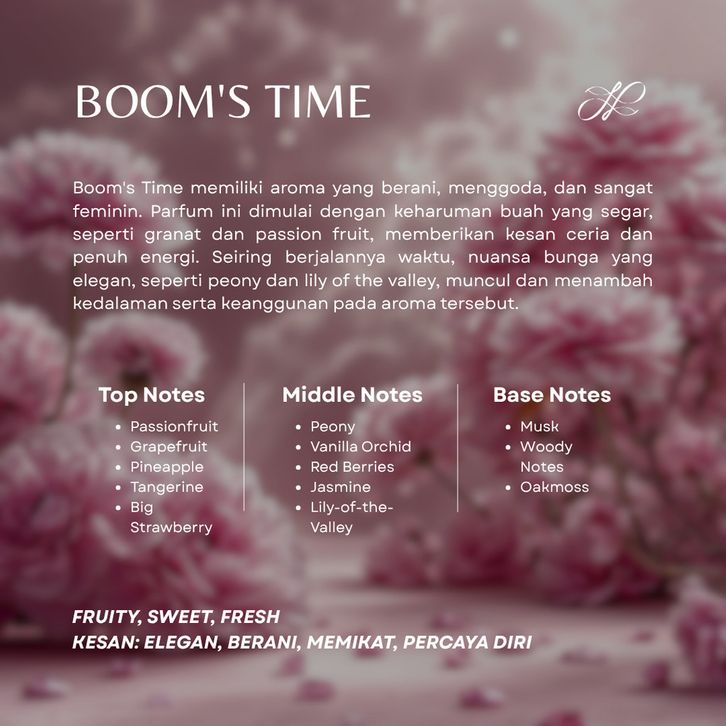 BOOM'S TIME

Boom's Time memiliki aroma yang berani, menggoda, dan sangat feminin. Parfum ini dimulai dengan keharuman buah yang segar, seperti granat dan passion fruit, memberikan kesan ceria dan penuh energi. Seiring berjalannya waktu, nuansa bunga yang elegan, seperti peony dan lily of the valley, muncul dan menambah kedalaman serta keanggunan pada aroma tersebut.

Top Notes
• Passionfruit
• Grapefruit
• Pineapple
• Tangerine
• Big Strawberry

Middle Notes
• Peony
• Vanilla Orchid
• Red Berries
• Jasmine
• Lily-of-the-Valley

Base Notes
• Musk
• Woody Notes
• Oakmoss

FRUITY, SWEET, FRESH
KESAN: ELEGAN, BERANI, MEMIKAT, PERCAYA DIRI